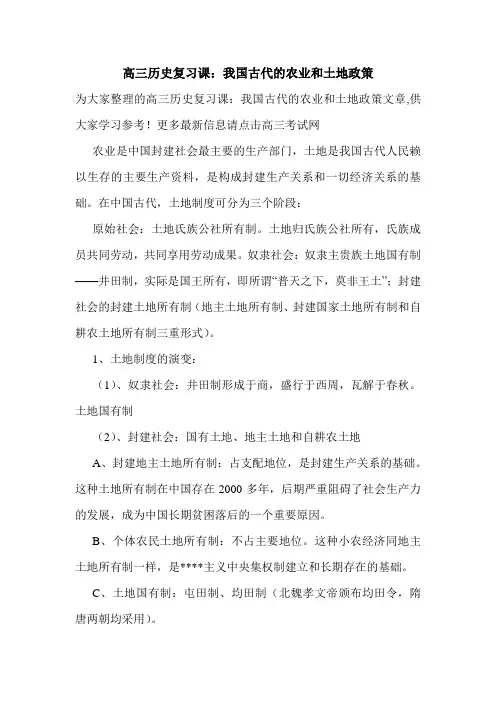 高三历史复习课：我国古代的农业和土地政策

为大家整理的高三历史复习课：我国古代的农业和土地政策文章,供大家学习参考！更多最新信息请点击高三考试网

农业是中国封建社会最主要的生产部门，土地是我国古代人民赖以生存的主要生产资料，是构成封建生产关系和一切经济关系的基础。在中国古代，土地制度可分为三个阶段：

原始社会：土地氏族公社所有制。土地归氏族公社所有，氏族成员共同劳动，共同享用劳动成果。奴隶社会：奴隶主贵族土地国有制——井田制，实际是国王所有，即所谓“普天之下，莫非王土”；封建社会的封建土地所有制（地主土地所有制、封建国家土地所有制和自耕农土地所有制三重形式）。

1、土地制度的演变：

（1）、奴隶社会：井田制形成于商，盛行于西周，瓦解于春秋。土地国有制

（2）、封建社会：国有土地、地主土地和自耕农土地

A、封建地主土地所有制：占支配地位，是封建生产关系的基础。这种土地所有制在中国存在 2000 多年，后期严重阻碍了社会生产力的发展，成为中国长期贫困落后的一个重要原因。

B、个体农民土地所有制：不占主要地位。这种小农经济同地主土地所有制一样，是****主义中央集权制建立和长期存在的基础。

C、土地国有制：屯田制、均田制（北魏孝文帝颁布均田令，隋唐两朝均采用）。